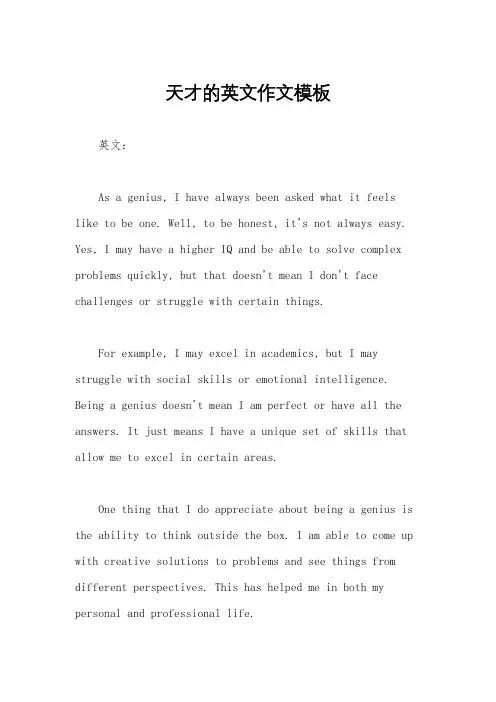 天才的英文作文模板

英文：

As a genius, I have always been asked what it feels like to be one. Well, to be honest, it's not always easy. Yes, I may have a higher IQ and be able to solve complex problems quickly, but that doesn't mean I don't face challenges or struggle with certain things.

For example, I may excel in academics, but I may struggle with social skills or emotional intelligence. Being a genius doesn't mean I am perfect or have all the answers. It just means I have a unique set of skills that allow me to excel in certain areas.

One thing that I do appreciate about being a genius is the ability to think outside the box. I am able to come up with creative solutions to problems and see things from different perspectives. This has helped me in both my personal and professional life.